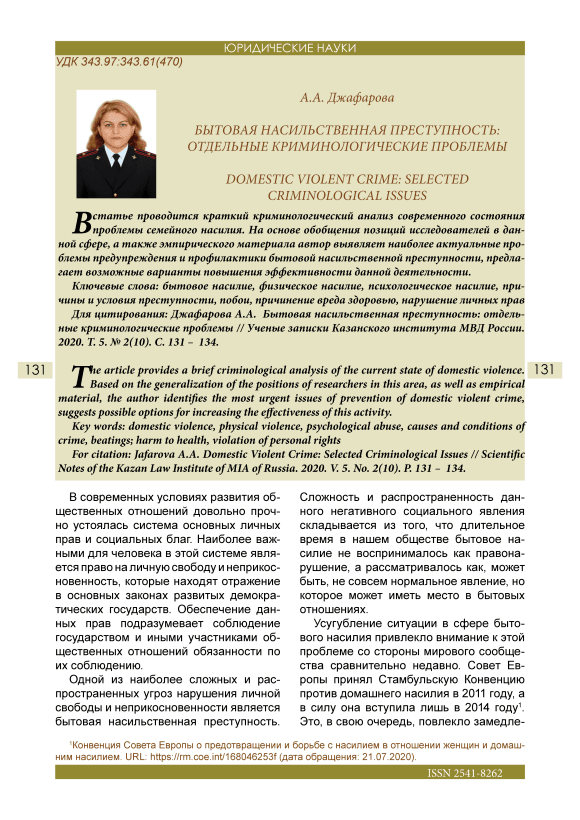 ЮРИДИЧЕСКИЕ НАУКИ

УДК 343.97:343.61(470)

А.А. Джафарова

БЫТОВАЯ НАСИЛЬСТВЕННАЯ ПРЕСТУПНОСТЬ: ОТДЕЛЬНЫЕ КРИМИНОЛОГИЧЕСКИЕ ПРОБЛЕМЫ

DOMESTIC VIOLENT CRIME: SELECTED CRIMINOLOGICAL ISSUES

В статье проводится краткий криминологический анализ современного состояния проблемы семейного насилия. На основе обобщения позиций исследователей в данной сфере, а также эмпирического материала автор выявляет наиболее актуальные проблемы предупреждения и профилактики бытовой насильственной преступности, предлагает возможные варианты повышения эффективности данной деятельности.

Ключевые слова: бытовое насилие, физическое насилие, психологическое насилие, причины и условия преступности, побои, причинение вреда здоровью, нарушение личных прав

Для цитирования: Джафарова А.А. Бытовая насильственная преступность: отдельные криминологические проблемы // Ученые записки Казанского института МВД России. 2020. Т. 5. № 2(10). С. 131 – 134.

131

The article provides a brief criminological analysis of the current state of domestic violence. Based on the generalization of the positions of researchers in this area, as well as empirical material, the author identifies the most urgent issues of prevention of domestic violent crime, suggests possible options for increasing the effectiveness of this activity.

Key words: domestic violence, physical violence, psychological abuse, causes and conditions of crime, beatings; harm to health, violation of personal rights

For citation: Jafarova A.A. Domestic Violent Crime: Selected Criminological Issues // Scientific Notes of the Kazan Law Institute of MIA of Russia. 2020. V. 5. No. 2(10). P. 131 – 134.

131

В современных условиях развития общественных отношений довольно прочно устоялась система основных личных прав и социальных благ. Наиболее важными для человека в этой системе является право на личную свободу и неприкосновенность, которые находят отражение в основных законах развитых демократических государств. Обеспечение данных прав подразумевает соблюдение государством и иными участниками общественных отношений обязанности по их соблюдению.

Одной из наиболее сложных и распространенных угроз нарушения личной свободы и неприкосновенности является бытовая насильственная преступность. Сложность и распространенность данного негативного социального явления складывается из того, что длительное время в нашем обществе бытовое насилие не воспринималось как правонарушение, а рассматривалось как, может быть, не совсем нормальное явление, но которое может иметь место в бытовых отношениях.

Усугубление ситуации в сфере бытового насилия привлекло внимание к этой проблеме со стороны мирового сообщества сравнительно недавно. Совет Европы принял Стамбульскую Конвенцию против домашнего насилия в 2011 году, а в силу она вступила лишь в 2014 году$^1$. Это, в свою очередь, повлекло замедле-

$^1$Конвенция Совета Европы о предотвращении и борьбе с насилием в отношении женщин и домашним насилием. URL: https://rm.coe.int/168046253f (дата обращения: 21.07.2020).

ISSN 2541-8262